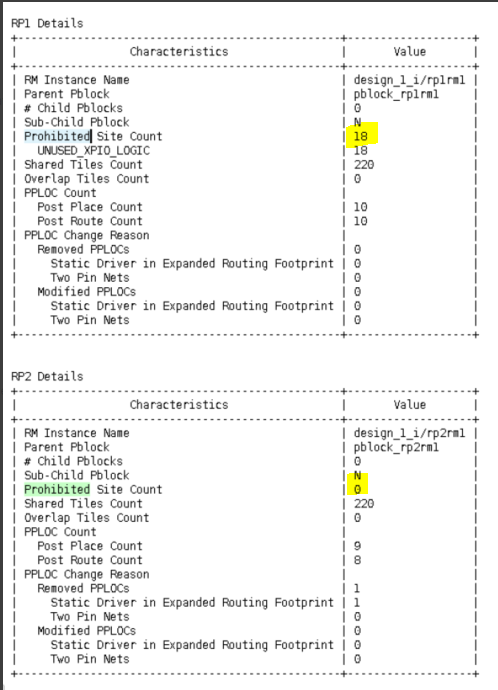 RP1 Details

| Characteristics | Value |
|---|---|
| RM Instance Name | design_1_i/rp1rm1 |
| Parent Pblock | pblock_rp1rm1 |
| # Child Pblocks | 0 |
| Sub-Child Pblock | N |
| Prohibited Site Count | 18 |
| UNUSED_XPIO_LOGIC | 18 |
| Shared Tiles Count | 220 |
| Overlap Tiles Count | 0 |
| PPLOC Count | |
| Post Place Count | 10 |
| Post Route Count | 10 |
| PPLOC Change Reason | |
| Removed PPLOCs | 0 |
| Static Driver in Expanded Routing Footprint | 0 |
| Two Pin Nets | 0 |
| Modified PPLOCs | 0 |
| Static Driver in Expanded Routing Footprint | 0 |
| Two Pin Nets | 0 |

RP2 Details

| Characteristics | Value |
|---|---|
| RM Instance Name | design_1_i/rp2rm1 |
| Parent Pblock | pblock_rp2rm1 |
| # Child Pblocks | 0 |
| Sub-Child Pblock | N |
| Prohibited Site Count | 0 |
| Shared Tiles Count | 220 |
| Overlap Tiles Count | 0 |
| PPLOC Count | |
| Post Place Count | 9 |
| Post Route Count | 8 |
| PPLOC Change Reason | |
| Removed PPLOCs | 1 |
| Static Driver in Expanded Routing Footprint | 1 |
| Two Pin Nets | 0 |
| Modified PPLOCs | 0 |
| Static Driver in Expanded Routing Footprint | 0 |
| Two Pin Nets | 0 |